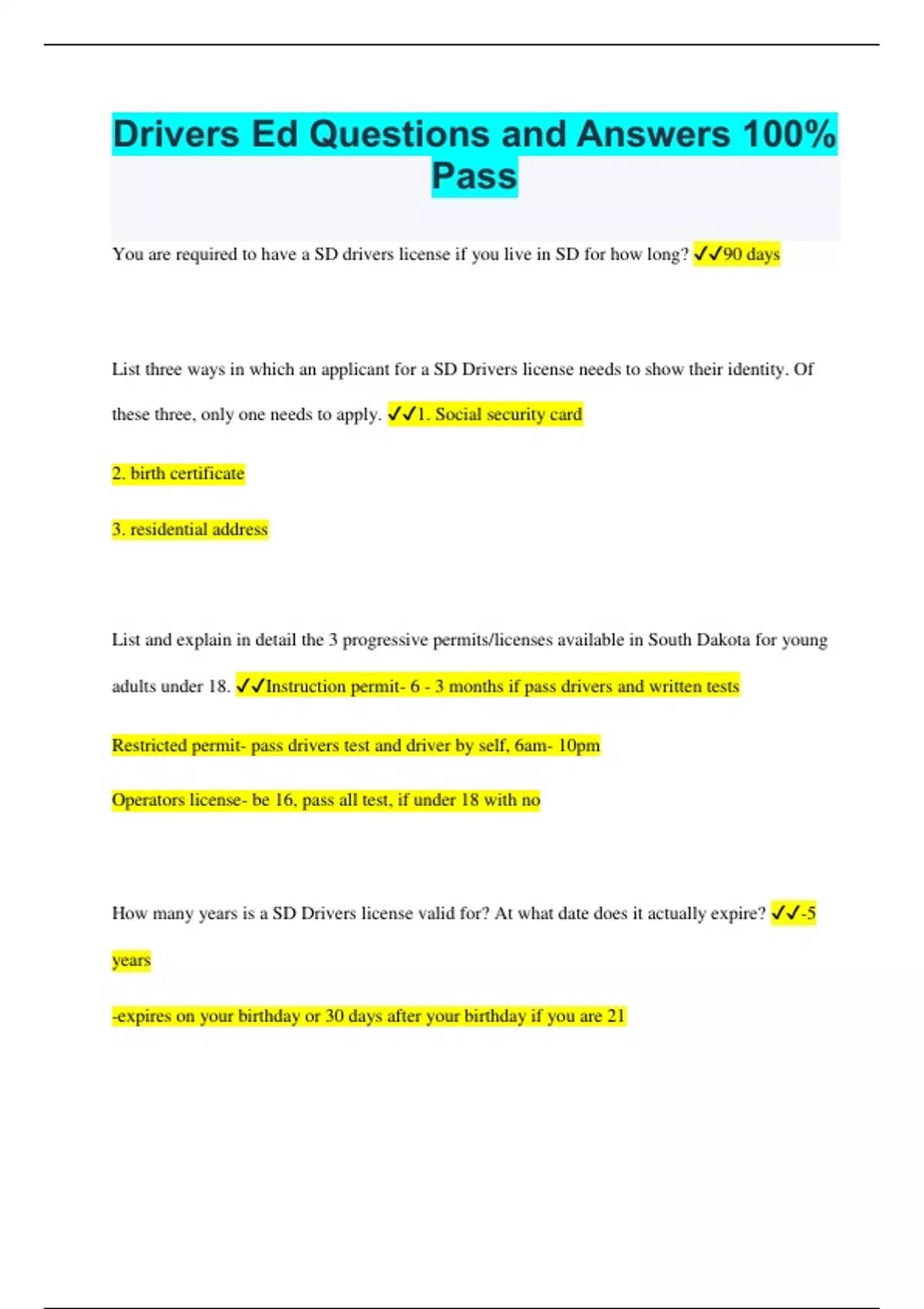 Drivers Ed Questions and Answers 100% Pass

You are required to have a SD drivers license if you live in SD for how long? ✓✓90 days

List three ways in which an applicant for a SD Drivers license needs to show their identity. Of these three, only one needs to apply. ✓✓1. Social security card

2. birth certificate

3. residential address

List and explain in detail the 3 progressive permits/licenses available in South Dakota for young adults under 18. ✓✓Instruction permit- 6 - 3 months if pass drivers and written tests

Restricted permit- pass drivers test and driver by self, 6am- 10pm

Operators license- be 16, pass all test, if under 18 with no

How many years is a SD Drivers license valid for? At what date does it actually expire? ✓✓-5 years

-expires on your birthday or 30 days after your birthday if you are 21